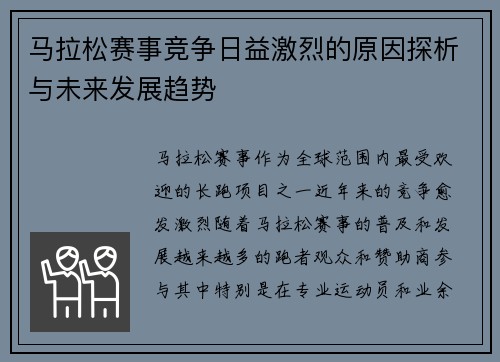 马拉松赛事竞争日益激烈的原因探析与未来发展趋势

马拉松赛事作为全球范围内最受欢迎的长跑项目之一近年来的竞争愈发激烈随着马拉松赛事的普及和发展越来越多的跑者观众和赞助商参与其中特别是在专业运动员和业余